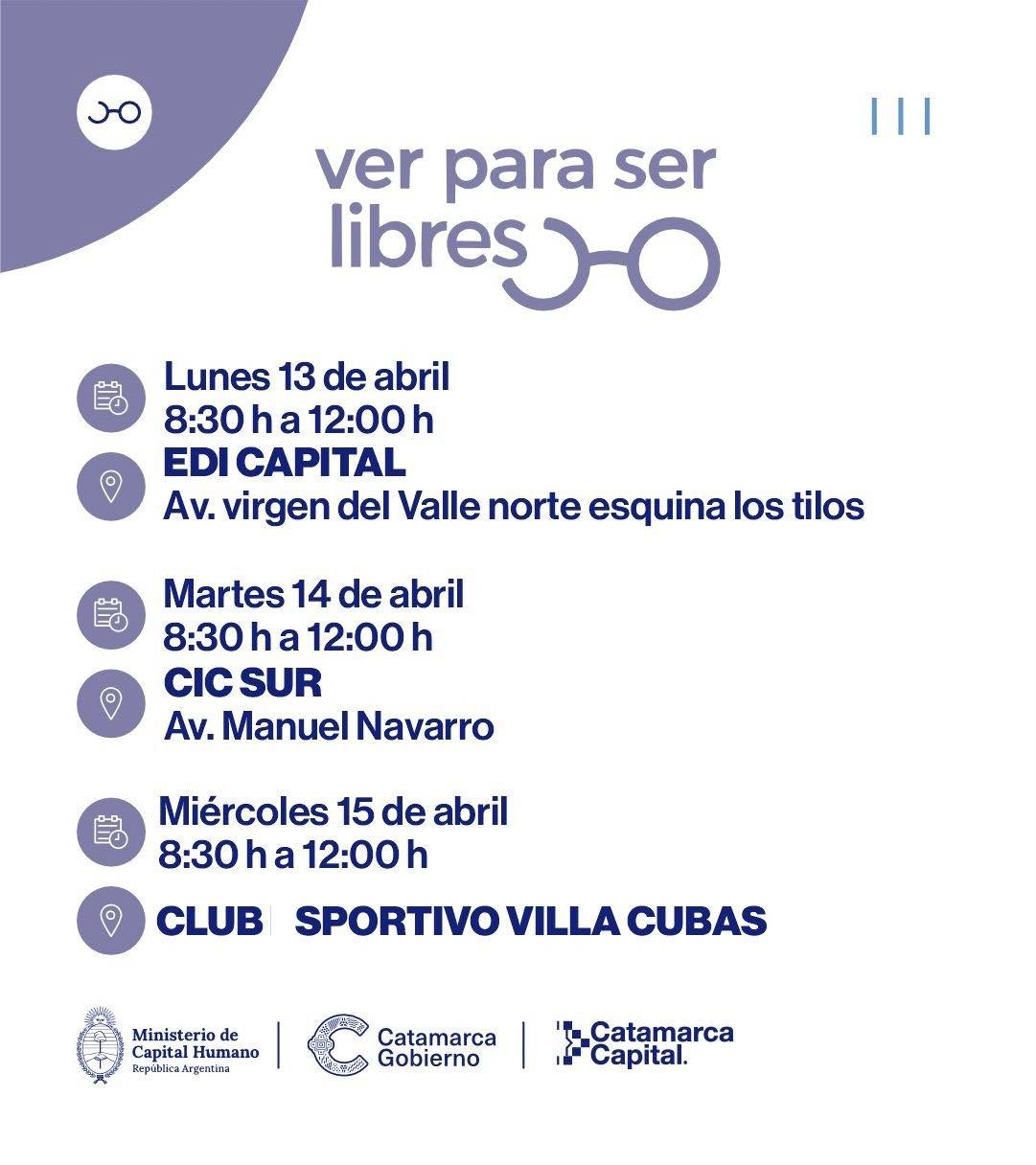 ver para ser libres

Lunes 13 de abril
8:30 h a 12:00 h

EDI CAPITAL
Av. virgen del Valle norte esquina los tilos

Martes 14 de abril
8:30 h a 12:00 h

CIC SUR
Av. Manuel Navarro

Miércoles 15 de abril
8:30 h a 12:00 h

CLUB SPORTIVO VILLA CUBAS

Ministerio de
Capital Humano
República Argentina

Catamarca
Gobierno

Catamarca
Capital.